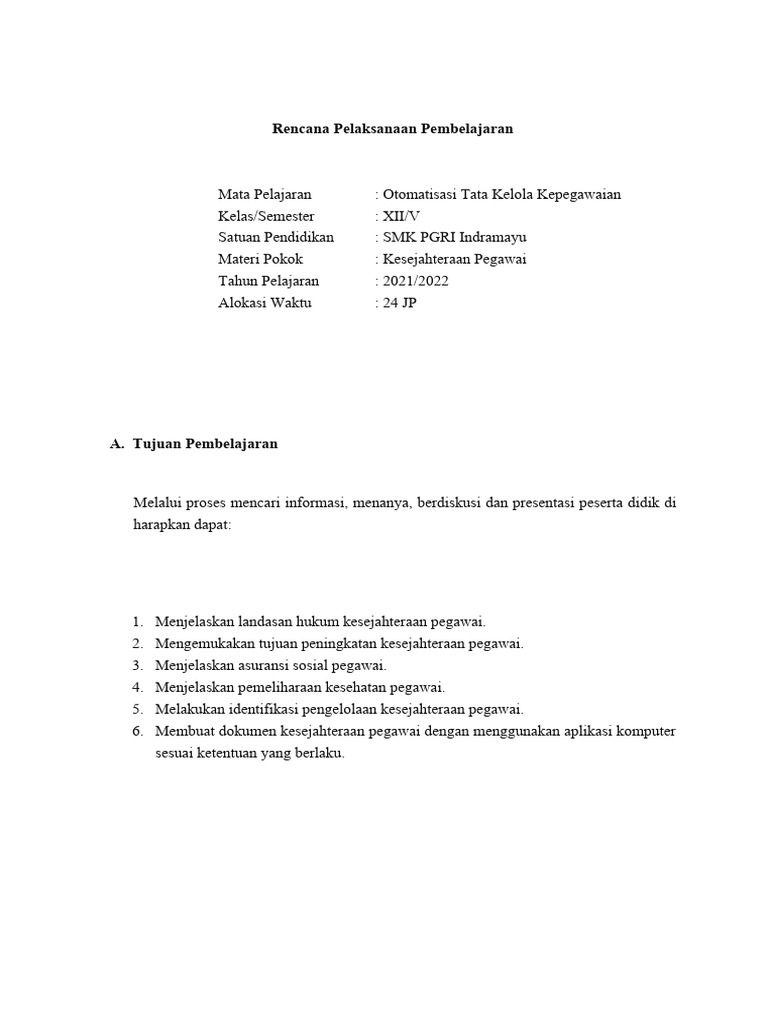 Rencana Pelaksanaan Pembelajaran

Mata Pelajaran : Otomatisasi Tata Kelola Kepegawaian
Kelas/Semester : XII/V
Satuan Pendidikan : SMK PGRI Indramayu
Materi Pokok : Kesejahteraan Pegawai
Tahun Pelajaran : 2021/2022
Alokasi Waktu : 24 JP

A. Tujuan Pembelajaran

Melalui proses mencari informasi, menanya, berdiskusi dan presentasi peserta didik di harapkan dapat:

1. Menjelaskan landasan hukum kesejahteraan pegawai.
2. Mengemukakan tujuan peningkatan kesejahteraan pegawai.
3. Menjelaskan asuransi sosial pegawai.
4. Menjelaskan pemeliharaan kesehatan pegawai.
5. Melakukan identifikasi pengelolaan kesejahteraan pegawai.
6. Membuat dokumen kesejahteraan pegawai dengan menggunakan aplikasi komputer sesuai ketentuan yang berlaku.